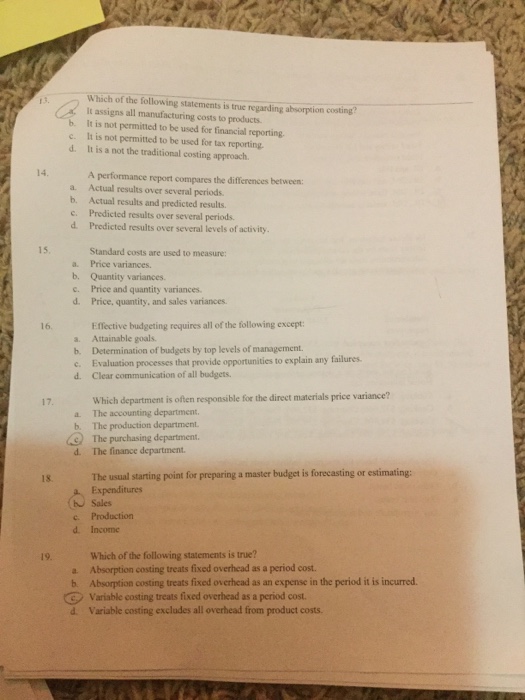 13. Which of the following statements is true regarding absorption costing?
a. It assigns all manufacturing costs to products.
b. It is not permitted to be used for financial reporting.
c. It is not permitted to be used for tax reporting.
d. It is a not the traditional costing approach.

14. A performance report compares the differences between:
a. Actual results over several periods.
b. Actual results and predicted results.
c. Predicted results over several periods.
d. Predicted results over several levels of activity.

15. Standard costs are used to measure:
a. Price variances.
b. Quantity variances.
c. Price and quantity variances.
d. Price, quantity, and sales variances.

16. Effective budgeting requires all of the following except:
a. Attainable goals.
b. Determination of budgets by top levels of management.
c. Evaluation processes that provide opportunities to explain any failures.
d. Clear communication of all budgets.

17. Which department is often responsible for the direct materials price variance?
a. The accounting department.
b. The production department.
c. The purchasing department.
d. The finance department.

18. The usual starting point for preparing a master budget is forecasting or estimating:
a. Expenditures
b. Sales
c. Production
d. Income

19. Which of the following statements is true?
a. Absorption costing treats fixed overhead as a period cost.
b. Absorption costing treats fixed overhead as an expense in the period it is incurred.
c. Variable costing treats fixed overhead as a period cost.
d. Variable costing excludes all overhead from product costs.